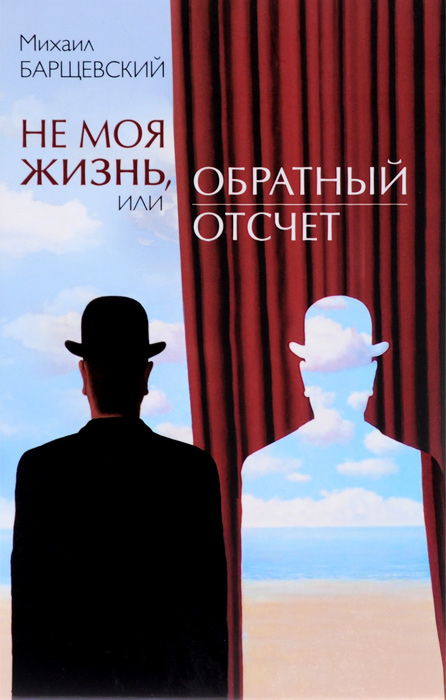 Михаил
БАРЩЕВСКИЙ

НЕ МОЯ
ЖИЗНЬ,
ИЛИ

ОБРАТНЫЙ
ОТСЧЕТ